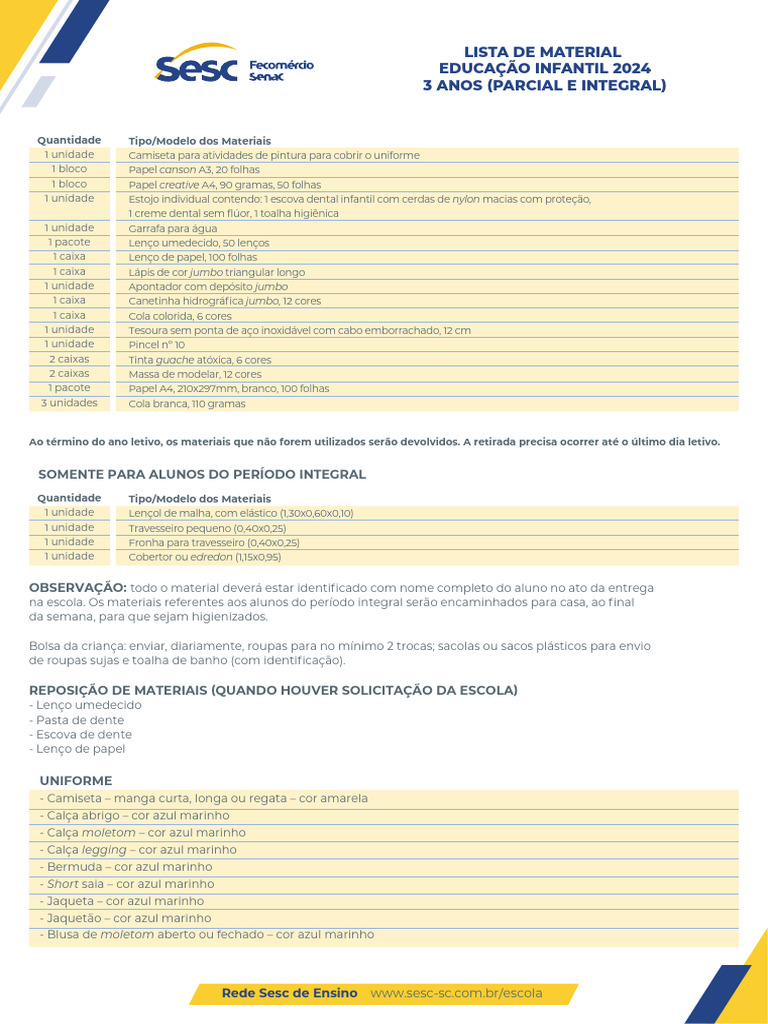 Sesc Fecomércio Senac

LISTA DE MATERIAL
EDUCAÇÃO INFANTIL 2024
3 ANOS (PARCIAL E INTEGRAL)

| Quantidade | Tipo/Modelo dos Materiais |
|---|---|
| 1 unidade | Camiseta para atividades de pintura para cobrir o uniforme |
| 1 bloco | Papel canson A3, 20 folhas |
| 1 bloco | Papel creative A4, 90 gramas, 50 folhas |
| 1 unidade | Estojo individual contendo: 1 escova dental infantil com cerdas de nylon macias com proteção, 1 creme dental sem flúor, 1 toalha higiênica |
| 1 unidade | Garrafa para água |
| 1 pacote | Lenço umedecido, 50 lenços |
| 1 caixa | Lenço de papel, 100 folhas |
| 1 caixa | Lápis de cor jumbo triangular longo |
| 1 unidade | Apontador com depósito jumbo |
| 1 caixa | Canetinha hidrográfica jumbo, 12 cores |
| 1 caixa | Cola colorida, 6 cores |
| 1 unidade | Tesoura sem ponta de aço inoxidável com cabo emborrachado, 12 cm |
| 1 unidade | Pincel nº 10 |
| 2 caixas | Tinta guache atóxica, 6 cores |
| 2 caixas | Massa de modelar, 12 cores |
| 1 pacote | Papel A4, 210x297mm, branco, 100 folhas |
| 3 unidades | Cola branca, 110 gramas |

Ao término do ano letivo, os materiais que não forem utilizados serão devolvidos. A retirada precisa ocorrer até o último dia letivo.

SOMENTE PARA ALUNOS DO PERÍODO INTEGRAL

| Quantidade | Tipo/Modelo dos Materiais |
|---|---|
| 1 unidade | Lençol de malha, com elástico (1,30x0,60x0,10) |
| 1 unidade | Travesseiro pequeno (0,40x0,25) |
| 1 unidade | Fronha para travesseiro (0,40x0,25) |
| 1 unidade | Cobertor ou edredon (1,15x0,95) |

OBSERVAÇÃO: todo o material deverá estar identificado com nome completo do aluno no ato da entrega na escola. Os materiais referentes aos alunos do período integral serão encaminhados para casa, ao final da semana, para que sejam higienizados.

Bolsa da criança: enviar, diariamente, roupas para no mínimo 2 trocas; sacolas ou sacos plásticos para envio de roupas sujas e toalha de banho (com identificação).

REPOSIÇÃO DE MATERIAIS (QUANDO HOUVER SOLICITAÇÃO DA ESCOLA)
- Lenço umedecido
- Pasta de dente
- Escova de dente
- Lenço de papel

UNIFORME
- Camiseta – manga curta, longa ou regata – cor amarela
- Calça abrigo – cor azul marinho
- Calça moletom – cor azul marinho
- Calça legging – cor azul marinho
- Bermuda – cor azul marinho
- Short saia – cor azul marinho
- Jaqueta – cor azul marinho
- Jaquetão – cor azul marinho
- Blusa de moletom aberto ou fechado – cor azul marinho

Rede Sesc de Ensino www.sesc-sc.com.br/escola